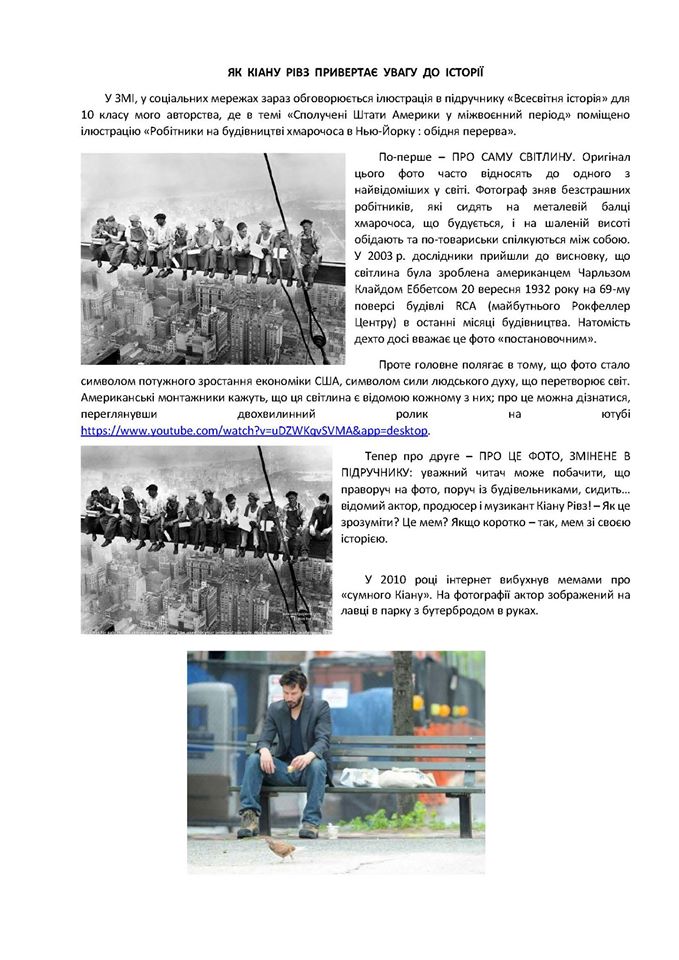 ЯК КІАНУ РІВЗ ПРИВЕРТАЄ УВАГУ ДО ІСТОРІЇ

У ЗМІ, у соціальних мережах зараз обговорюється ілюстрація в підручнику «Всесвітня історія» для 10 класу мого авторства, де в темі «Сполучені Штати Америки у міжвоєнний період» поміщено ілюстрацію «Робітники на будівництві хмарочоса в Нью-Йорку : обідня перерва».

По-перше – ПРО САМУ СВІТЛИНУ. Оригінал цього фото часто відносять до одного з найвідоміших у світі. Фотограф зняв безстрашних робітників, які сидять на металевій балці хмарочоса, що будується, і на шаленій висоті обідають та по-товариськи спілкуються між собою. У 2003 р. дослідники прийшли до висновку, що світлина була зроблена американцем Чарльзом Клайдом Еббетсом 20 вересня 1932 року на 69-му поверсі будівлі RCA (майбутнього Рокфеллер Центру) в останні місяці будівництва. Натомість дехто досі вважає це фото «постановочним».

Проте головне полягає в тому, що фото стало символом потужного зростання економіки США, символом сили людського духу, що перетворює світ. Американські монтажники кажуть, що ця світлина є відомою кожному з них; про це можна дізнатися, переглянувши двохвилинний ролик на ютубі https://www.youtube.com/watch?v=uDZWKqvSVMA&app=desktop.

Тепер про друге – ПРО ЦЕ ФОТО, ЗМІНЕНЕ В ПІДРУЧНИКУ: уважний читач може побачити, що праворуч на фото, поруч із будівельниками, сидить… відомий актор, продюсер і музикант Кіану Рівз! – Як це зрозуміти? Це мем? Якщо коротко – так, мем зі своєю історією.

У 2010 році інтернет вибухнув мемами про «сумного Кіану». На фотографії актор зображений на лавці в парку з бутербродом в руках.